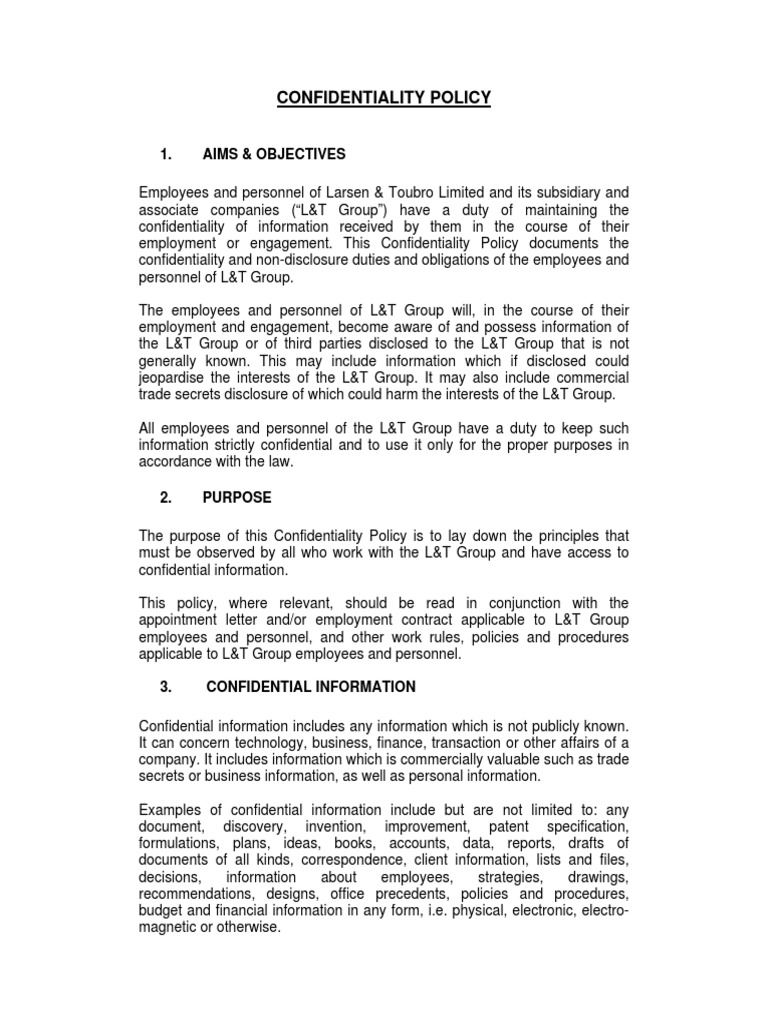 CONFIDENTIALITY POLICY

1. AIMS & OBJECTIVES

Employees and personnel of Larsen & Toubro Limited and its subsidiary and associate companies (“L&T Group”) have a duty of maintaining the confidentiality of information received by them in the course of their employment or engagement. This Confidentiality Policy documents the confidentiality and non-disclosure duties and obligations of the employees and personnel of L&T Group.

The employees and personnel of L&T Group will, in the course of their employment and engagement, become aware of and possess information of the L&T Group or of third parties disclosed to the L&T Group that is not generally known. This may include information which if disclosed could jeopardise the interests of the L&T Group. It may also include commercial trade secrets disclosure of which could harm the interests of the L&T Group.

All employees and personnel of the L&T Group have a duty to keep such information strictly confidential and to use it only for the proper purposes in accordance with the law.

2. PURPOSE

The purpose of this Confidentiality Policy is to lay down the principles that must be observed by all who work with the L&T Group and have access to confidential information.

This policy, where relevant, should be read in conjunction with the appointment letter and/or employment contract applicable to L&T Group employees and personnel, and other work rules, policies and procedures applicable to L&T Group employees and personnel.

3. CONFIDENTIAL INFORMATION

Confidential information includes any information which is not publicly known. It can concern technology, business, finance, transaction or other affairs of a company. It includes information which is commercially valuable such as trade secrets or business information, as well as personal information.

Examples of confidential information include but are not limited to: any document, discovery, invention, improvement, patent specification, formulations, plans, ideas, books, accounts, data, reports, drafts of documents of all kinds, correspondence, client information, lists and files, decisions, information about employees, strategies, drawings, recommendations, designs, office precedents, policies and procedures, budget and financial information in any form, i.e. physical, electronic, electro-magnetic or otherwise.